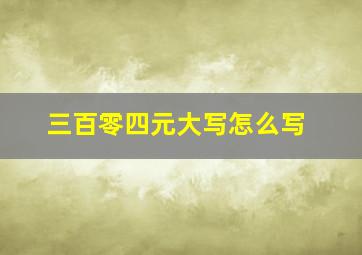 三百零四元大写怎么写